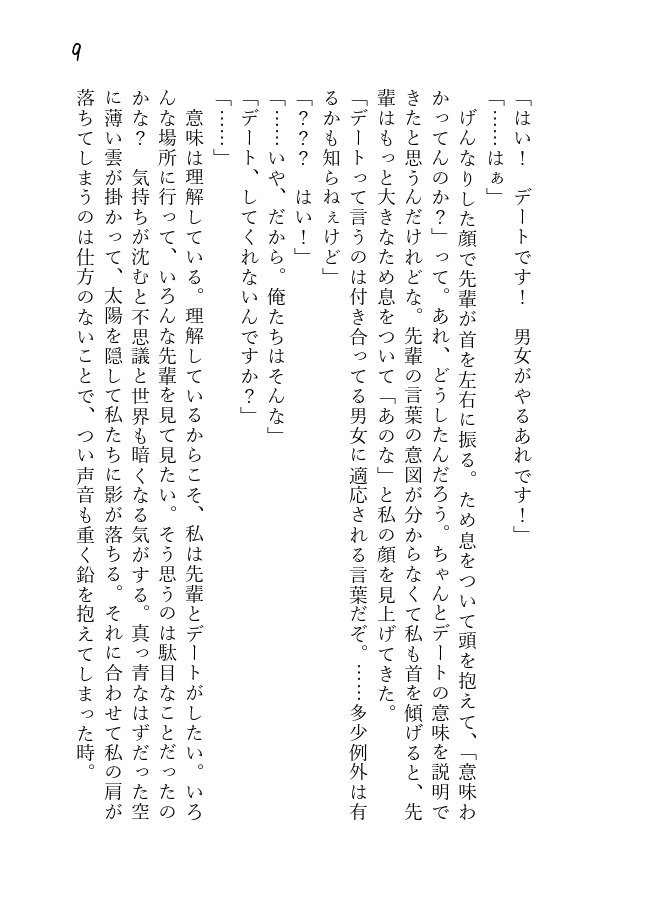 9

「はい！　デートです！　男女がやるあれです！」

「……はぁ」

げんなりした顔で先輩が首を左右に振る。ため息をついて頭を抱えて、「意味わかってんのか？」って。あれ、どうしたんだろう。ちゃんとデートの意味を説明できたと思うんだけれどな。先輩の言葉の意図が分からなくて私も首を傾げると、先輩はもっと大きなため息をついて「あのな」と私の顔を見上げてきた。

「デートって言うのは付き合ってる男女に適応される言葉だぞ。……多少例外は有るかも知らねぇけど」

「？？？　はい！」

「……いや、だから。俺たちはそんな」

「デート、してくれないんですか？」

「……」

意味は理解している。理解しているからこそ、私は先輩とデートがしたい。いろんな場所に行って、いろんな先輩を見て見たい。そう思うのは駄目なことだったのかな？　気持ちが沈むと不思議と世界も暗くなる気がする。真っ青なはずだった空に薄い雲が掛かって、太陽を隠して私たちに影が落ちる。それに合わせて私の肩が落ちてしまうのは仕方のないことで、つい声音も重く鉛を抱えてしまった時。